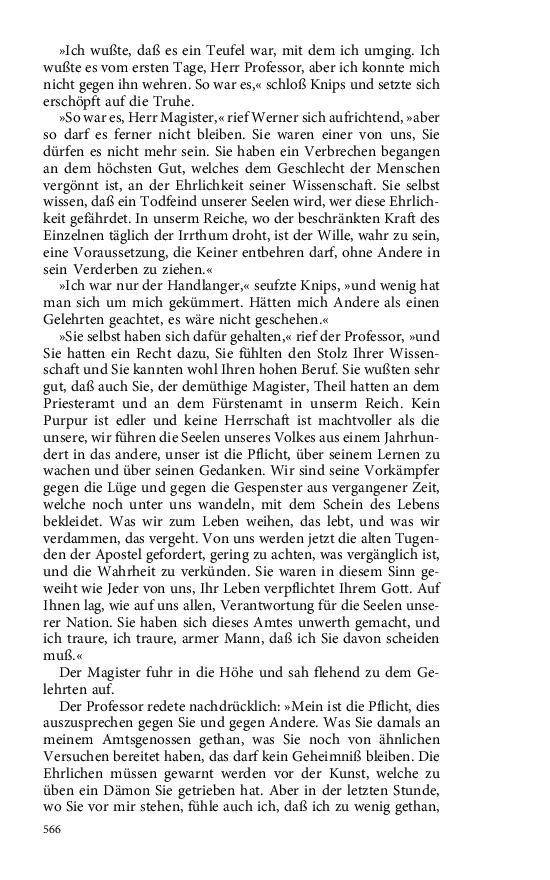 »Ich wußte, daß es ein Teufel war, mit dem ich umging. Ich wußte es vom ersten Tage, Herr Professor, aber ich konnte mich nicht gegen ihn wehren. So war es,« schloß Knips und setzte sich erschöpft auf die Truhe.

»So war es, Herr Magister,« rief Werner sich aufrichtend, »aber so darf es ferner nicht bleiben. Sie waren einer von uns, Sie dürfen es nicht mehr sein. Sie haben ein Verbrechen begangen an dem höchsten Gut, welches dem Geschlecht der Menschen vergönnt ist, an der Ehrlichkeit seiner Wissenschaft. Sie selbst wissen, daß ein Todfeind unserer Seelen wird, wer diese Ehrlichkeit gefährdet. In unserm Reiche, wo der beschränkten Kraft des Einzelnen täglich der Irrthum droht, ist der Wille, wahr zu sein, eine Voraussetzung, die Keiner entbehren darf, ohne Andere in sein Verderben zu ziehen.«

»Ich war nur der Handlanger,« seufzte Knips, »und wenig hat man sich um mich gekümmert. Hätten mich Andere als einen Gelehrten geachtet, es wäre nicht geschehen.«

»Sie selbst haben sich dafür gehalten,« rief der Professor, »und Sie hatten ein Recht dazu, Sie fühlten den Stolz Ihrer Wissenschaft und Sie kannten wohl Ihren hohen Beruf. Sie wußten sehr gut, daß auch Sie, der demüthige Magister, Theil hatten an dem Priesteramt und an dem Fürstenamt in unserm Reich. Kein Purpur ist edler und keine Herrschaft ist machtvoller als die unsere, wir führen die Seelen unseres Volkes aus einem Jahrhundert in das andere, unser ist die Pflicht, über seinem Lernen zu wachen und über seinen Gedanken. Wir sind seine Vorkämpfer gegen die Lüge und gegen die Gespenster aus vergangener Zeit, welche noch unter uns wandeln, mit dem Schein des Lebens bekleidet. Was wir zum Leben weihen, das lebt, und was wir verdammen, das vergeht. Von uns werden jetzt die alten Tugenden der Apostel gefordert, gering zu achten, was vergänglich ist, und die Wahrheit zu verkünden. Sie waren in diesem Sinn geweiht wie Jeder von uns, Ihr Leben verpflichtet Ihrem Gott. Auf Ihnen lag, wie auf uns allen, Verantwortung für die Seelen unserer Nation. Sie haben sich dieses Amtes unwerth gemacht, und ich traure, ich traure, armer Mann, daß ich Sie davon scheiden muß.«

Der Magister fuhr in die Höhe und sah flehend zu dem Gelehrten auf.

Der Professor redete nachdrücklich: »Mein ist die Pflicht, dies auszusprechen gegen Sie und gegen Andere. Was Sie damals an meinem Amtsgenossen gethan, was Sie noch von ähnlichen Versuchen bereitet haben, das darf kein Geheimniß bleiben. Die Ehrlichen müssen gewarnt werden vor der Kunst, welche zu üben ein Dämon Sie getrieben hat. Aber in der letzten Stunde, wo Sie vor mir stehen, fühle auch ich, daß ich zu wenig gethan,

566